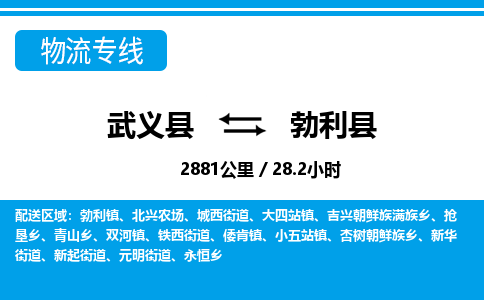 物流专线

武义县 勃利县

2881公里 / 28.2小时

配送区域：勃利镇、北兴农场、城西街道、大四站镇、吉兴朝鲜族满族乡、抢垦乡、青山乡、双河镇、铁西街道、倭肯镇、小五站镇、杏树朝鲜族乡、新华街道、新起街道、元明街道、永恒乡